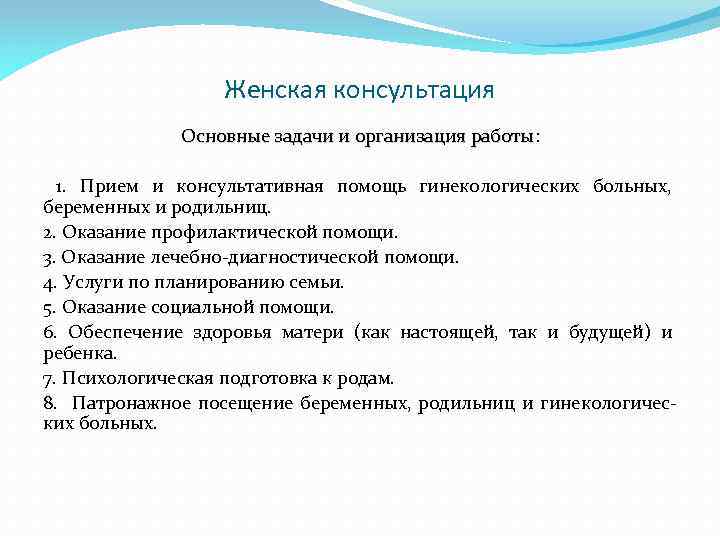 Женская консультация

Основные задачи и организация работы:

1. Прием и консультативная помощь гинекологических больных, беременных и родильниц.
2. Оказание профилактической помощи.
3. Оказание лечебно-диагностической помощи.
4. Услуги по планированию семьи.
5. Оказание социальной помощи.
6. Обеспечение здоровья матери (как настоящей, так и будущей) и ребенка.
7. Психологическая подготовка к родам.
8. Патронажное посещение беременных, родильниц и гинекологических больных.